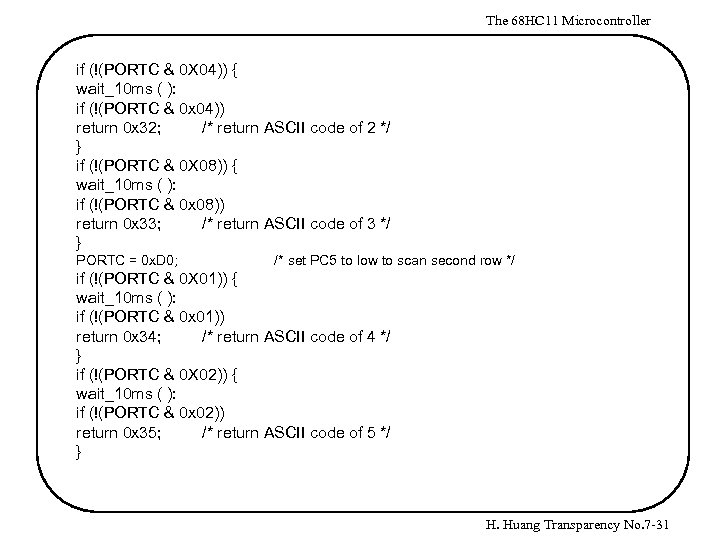 The 68HC11 Microcontroller

if (!(PORTC & 0X04)) {
wait_10ms ( ):
if (!(PORTC & 0x04))
return 0x32; /* return ASCII code of 2 */
}
if (!(PORTC & 0X08)) {
wait_10ms ( ):
if (!(PORTC & 0x08))
return 0x33; /* return ASCII code of 3 */
}
PORTC = 0xD0; /* set PC5 to low to scan second row */
if (!(PORTC & 0X01)) {
wait_10ms ( ):
if (!(PORTC & 0x01))
return 0x34; /* return ASCII code of 4 */
}
if (!(PORTC & 0X02)) {
wait_10ms ( ):
if (!(PORTC & 0x02))
return 0x35; /* return ASCII code of 5 */
}

H. Huang Transparency No.7-31